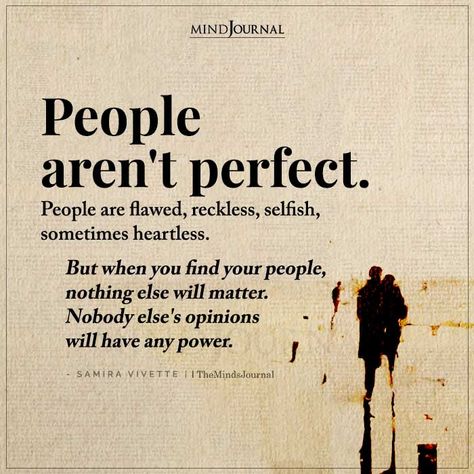 MINDJOURNAL

People aren't perfect.

People are flawed, reckless, selfish, sometimes heartless.

But when you find your people, nothing else will matter. Nobody else's opinions will have any power.

- SAMIRA VIVETTE | | TheMindsJournal